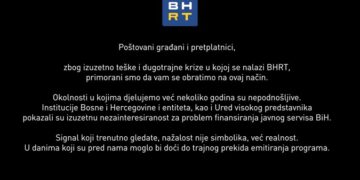 BH
RT

Poštovani građani i pretplatnici,

zbog izuzetno teške i dugotrajne krize u kojoj se nalazi BHRT, primorani smo da vam se obratimo na ovaj način.

Okolnosti u kojima djelujemo već nekoliko godina su nepodnošljive. Institucije Bosne i Hercegovine i entiteta, kao i Ured visokog predstavnika pokazali su izuzetnu nezainteresiranost za problem finansiranja javnog servisa BiH.

Signal koji trenutno gledate, nažalost nije simbolika, već realnost. U danima koji su pred nama moglo bi doći do trajnog prekida emitiranja programa.